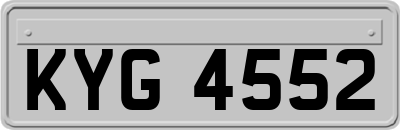 KYG 4552